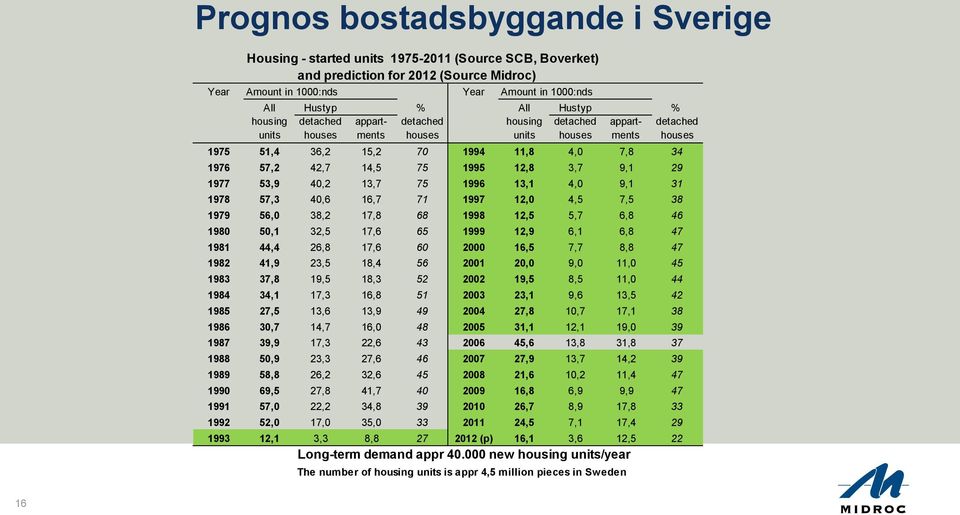 Prognos bostadsbyggande i Sverige

Housing - started units 1975-2011 (Source SCB, Boverket) and prediction for 2012 (Source Midroc)

| Year | Amount in 1000:nds All housing units | Hustyp detached houses | appart-ments | % detached houses | Year | Amount in 1000:nds All housing units | Hustyp detached houses | appart-ments | % detached houses |
|---|---|---|---|---|---|---|---|---|---|
| 1975 | 51,4 | 36,2 | 15,2 | 70 | 1994 | 11,8 | 4,0 | 7,8 | 34 |
| 1976 | 57,2 | 42,7 | 14,5 | 75 | 1995 | 12,8 | 3,7 | 9,1 | 29 |
| 1977 | 53,9 | 40,2 | 13,7 | 75 | 1996 | 13,1 | 4,0 | 9,1 | 31 |
| 1978 | 57,3 | 40,6 | 16,7 | 71 | 1997 | 12,0 | 4,5 | 7,5 | 38 |
| 1979 | 56,0 | 38,2 | 17,8 | 68 | 1998 | 12,5 | 5,7 | 6,8 | 46 |
| 1980 | 50,1 | 32,5 | 17,6 | 65 | 1999 | 12,9 | 6,1 | 6,8 | 47 |
| 1981 | 44,4 | 26,8 | 17,6 | 60 | 2000 | 16,5 | 7,7 | 8,8 | 47 |
| 1982 | 41,9 | 23,5 | 18,4 | 56 | 2001 | 20,0 | 9,0 | 11,0 | 45 |
| 1983 | 37,8 | 19,5 | 18,3 | 52 | 2002 | 19,5 | 8,5 | 11,0 | 44 |
| 1984 | 34,1 | 17,3 | 16,8 | 51 | 2003 | 23,1 | 9,6 | 13,5 | 42 |
| 1985 | 27,5 | 13,6 | 13,9 | 49 | 2004 | 27,8 | 10,7 | 17,1 | 38 |
| 1986 | 30,7 | 14,7 | 16,0 | 48 | 2005 | 31,1 | 12,1 | 19,0 | 39 |
| 1987 | 39,9 | 17,3 | 22,6 | 43 | 2006 | 45,6 | 13,8 | 31,8 | 37 |
| 1988 | 50,9 | 23,3 | 27,6 | 46 | 2007 | 27,9 | 13,7 | 14,2 | 39 |
| 1989 | 58,8 | 26,2 | 32,6 | 45 | 2008 | 21,6 | 10,2 | 11,4 | 47 |
| 1990 | 69,5 | 27,8 | 41,7 | 40 | 2009 | 16,8 | 6,9 | 9,9 | 47 |
| 1991 | 57,0 | 22,2 | 34,8 | 39 | 2010 | 26,7 | 8,9 | 17,8 | 33 |
| 1992 | 52,0 | 17,0 | 35,0 | 33 | 2011 | 24,5 | 7,1 | 17,4 | 29 |
| 1993 | 12,1 | 3,3 | 8,8 | 27 | 2012 (p) | 16,1 | 3,6 | 12,5 | 22 |

Long-term demand appr 40.000 new housing units/year
The number of housing units is appr 4,5 million pieces in Sweden

16

MIDROC